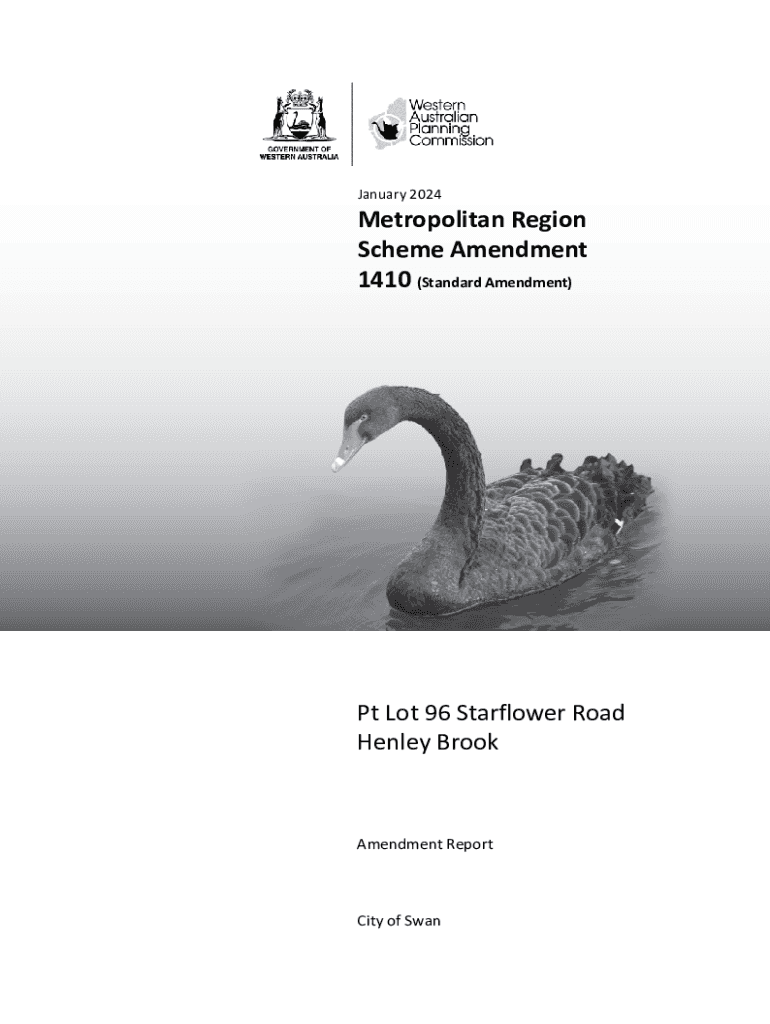 GOVERNMENT OF WESTERN AUSTRALIA

Western Australian Planning Commission

January 2024

Metropolitan Region Scheme Amendment 1410 (Standard Amendment)

Pt Lot 96 Starflower Road Henley Brook

Amendment Report

City of Swan